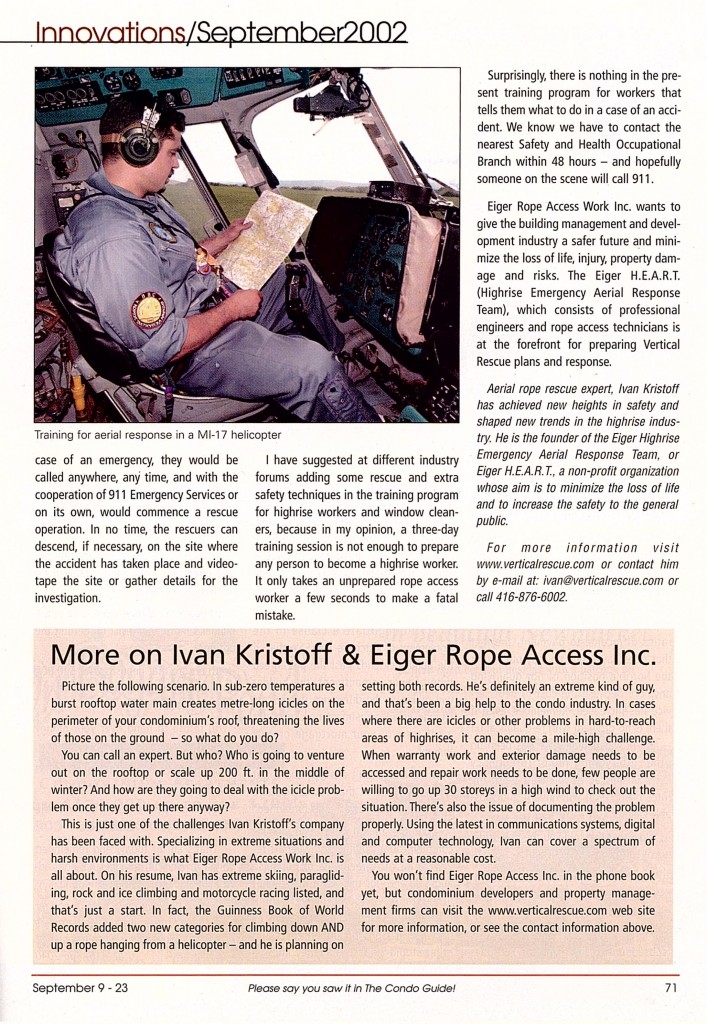 Innovations/September2002

Training for aerial response in a MI-17 helicopter

case of an emergency, they would be called anywhere, any time, and with the cooperation of 911 Emergency Services or on its own, would commence a rescue operation. In no time, the rescuers can descend, if necessary, on the site where the accident has taken place and videotape the site or gather details for the investigation.

I have suggested at different industry forums adding some rescue and extra safety techniques in the training program for highrise workers and window cleaners, because in my opinion, a three-day training session is not enough to prepare any person to become a highrise worker. It only takes an unprepared rope access worker a few seconds to make a fatal mistake.

Surprisingly, there is nothing in the present training program for workers that tells them what to do in a case of an accident. We know we have to contact the nearest Safety and Health Occupational Branch within 48 hours – and hopefully someone on the scene will call 911.

Eiger Rope Access Work Inc. wants to give the building management and development industry a safer future and minimize the loss of life, injury, property damage and risks. The Eiger H.E.A.R.T. (Highrise Emergency Aerial Response Team), which consists of professional engineers and rope access technicians is at the forefront for preparing Vertical Rescue plans and response.

Aerial rope rescue expert, Ivan Kristoff has achieved new heights in safety and shaped new trends in the highrise industry. He is the founder of the Eiger Highrise Emergency Aerial Response Team, or Eiger H.E.A.R.T., a non-profit organization whose aim is to minimize the loss of life and to increase the safety to the general public.

For more information visit www.verticalrescue.com or contact him by e-mail at: ivan@verticalrescue.com or call 416-876-6002.

More on Ivan Kristoff & Eiger Rope Access Inc.

Picture the following scenario. In sub-zero temperatures a burst rooftop water main creates metre-long icicles on the perimeter of your condominium's roof, threatening the lives of those on the ground – so what do you do?

You can call an expert. But who? Who is going to venture out on the rooftop or scale up 200 ft. in the middle of winter? And how are they going to deal with the icicle problem once they get up there anyway?

This is just one of the challenges Ivan Kristoff's company has been faced with. Specializing in extreme situations and harsh environments is what Eiger Rope Access Work Inc. is all about. On his resume, Ivan has extreme skiing, paragliding, rock and ice climbing and motorcycle racing listed, and that's just a start. In fact, the Guinness Book of World Records added two new categories for climbing down AND up a rope hanging from a helicopter – and he is planning on setting both records. He's definitely an extreme kind of guy, and that's been a big help to the condo industry. In cases where there are icicles or other problems in hard-to-reach areas of highrises, it can become a mile-high challenge. When warranty work and exterior damage needs to be accessed and repair work needs to be done, few people are willing to go up 30 storeys in a high wind to check out the situation. There's also the issue of documenting the problem properly. Using the latest in communications systems, digital and computer technology, Ivan can cover a spectrum of needs at a reasonable cost.

You won't find Eiger Rope Access Inc. in the phone book yet, but condominium developers and property management firms can visit the www.verticalrescue.com web site for more information, or see the contact information above.

September 9 - 23 Please say you saw it in The Condo Guide! 71